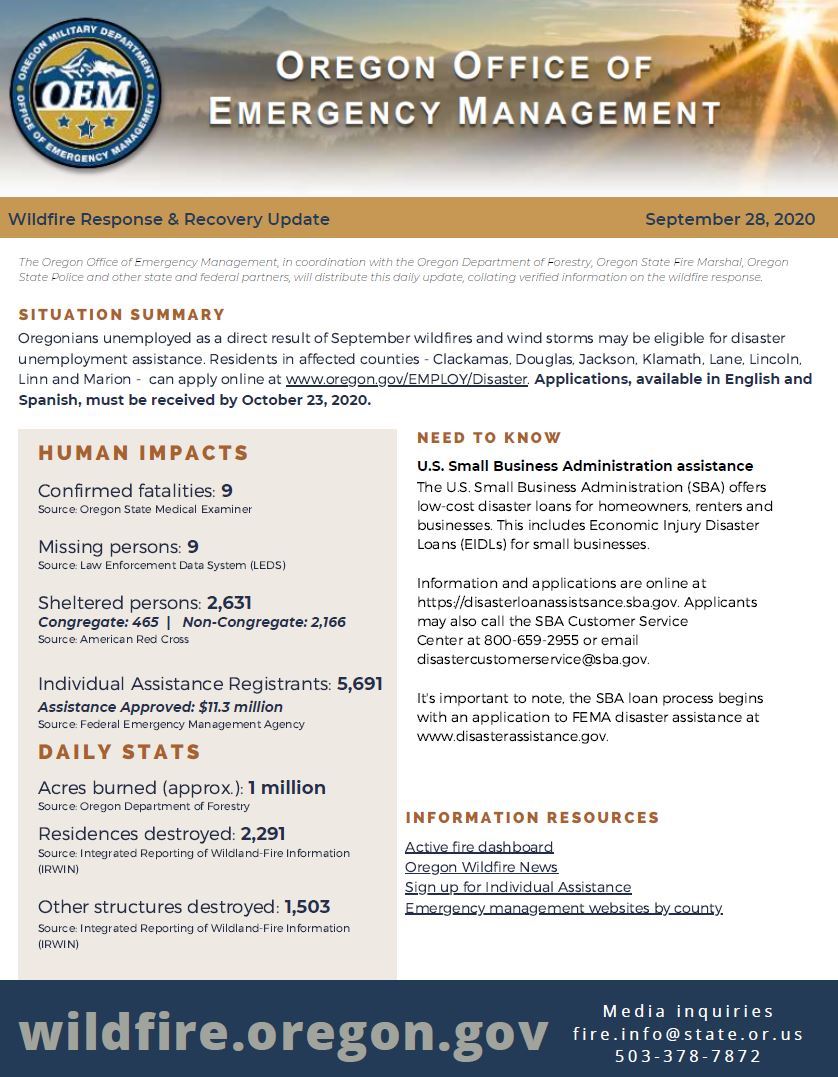 OREGON MILITARY DEPARTMENT
OEM
OFFICE OF EMERGENCY MANAGEMENT

OREGON OFFICE OF EMERGENCY MANAGEMENT

Wildfire Response & Recovery Update

September 28, 2020

The Oregon Office of Emergency Management, in coordination with the Oregon Department of Forestry, Oregon State Fire Marshal, Oregon State Police and other state and federal partners, will distribute this daily update, collating verified information on the wildfire response.

SITUATION SUMMARY

Oregonians unemployed as a direct result of September wildfires and wind storms may be eligible for disaster unemployment assistance. Residents in affected counties - Clackamas, Douglas, Jackson, Klamath, Lane, Lincoln, Linn and Marion - can apply online at www.oregon.gov/EMPLOY/Disaster. Applications, available in English and Spanish, must be received by October 23, 2020.

HUMAN IMPACTS

Confirmed fatalities: 9
Source: Oregon State Medical Examiner

Missing persons: 9
Source: Law Enforcement Data System (LEDS)

Sheltered persons: 2,631
Congregate: 465 | Non-Congregate: 2,166
Source: American Red Cross

Individual Assistance Registrants: 5,691
Assistance Approved: $11.3 million
Source: Federal Emergency Management Agency

DAILY STATS

Acres burned (approx.): 1 million
Source: Oregon Department of Forestry

Residences destroyed: 2,291
Source: Integrated Reporting of Wildland-Fire Information (IRWIN)

Other structures destroyed: 1,503
Source: Integrated Reporting of Wildland-Fire Information (IRWIN)

NEED TO KNOW

U.S. Small Business Administration assistance
The U.S. Small Business Administration (SBA) offers low-cost disaster loans for homeowners, renters and businesses. This includes Economic Injury Disaster Loans (EIDLs) for small businesses.

Information and applications are online at https://disasterloanassistsance.sba.gov. Applicants may also call the SBA Customer Service Center at 800-659-2955 or email disastercustomerservice@sba.gov.

It's important to note, the SBA loan process begins with an application to FEMA disaster assistance at www.disasterassistance.gov.

INFORMATION RESOURCES

Active fire dashboard
Oregon Wildfire News
Sign up for Individual Assistance
Emergency management websites by county

wildfire.oregon.gov

Media inquiries
fire.info@state.or.us
503-378-7872